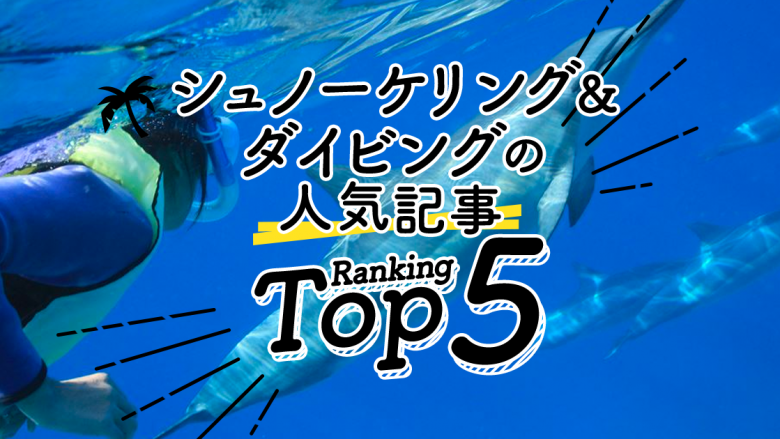 シュノーケリング&
ダイビングの
人気記事

Ranking
Top 5